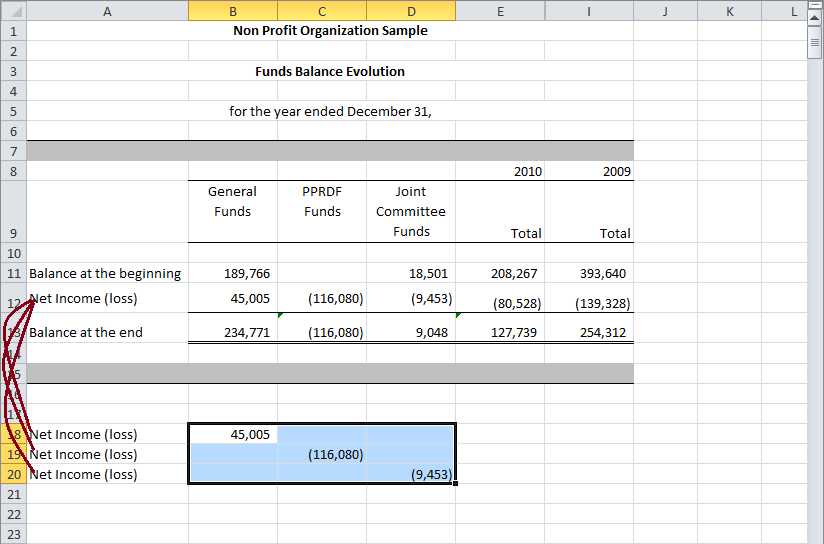 | | A | B | C | D | E | I | J | K | L |
|---|---|---|---|---|---|---|---|---|---|
| 1 | | Non Profit Organization Sample | | | | | | | |
| 2 | | | | | | | | | |
| 3 | | Funds Balance Evolution | | | | | | | |
| 4 | | | | | | | | | |
| 5 | | for the year ended December 31, | | | | | | | |
| 6 | | | | | | | | | |
| 7 | | | | | | | | | |
| 8 | | | | | 2010 | 2009 | | | |
| 9 | | General Funds | PPRDF Funds | Joint Committee Funds | Total | Total | | | |
| 10 | | | | | | | | | |
| 11 | Balance at the beginning | 189,766 | | 18,501 | 208,267 | 393,640 | | | |
| 12 | Net Income (loss) | 45,005 | (116,080) | (9,453) | (80,528) | (139,328) | | | |
| 13 | Balance at the end | 234,771 | (116,080) | 9,048 | 127,739 | 254,312 | | | |
| 14 | | | | | | | | | |
| 15 | | | | | | | | | |
| 16 | | | | | | | | | |
| 17 | | | | | | | | | |
| 18 | Net Income (loss) | 45,005 | | | | | | | |
| 19 | Net Income (loss) | | (116,080) | | | | | | |
| 20 | Net Income (loss) | | | (9,453) | | | | | |
| 21 | | | | | | | | | |
| 22 | | | | | | | | | |
| 23 | | | | | | | | | |